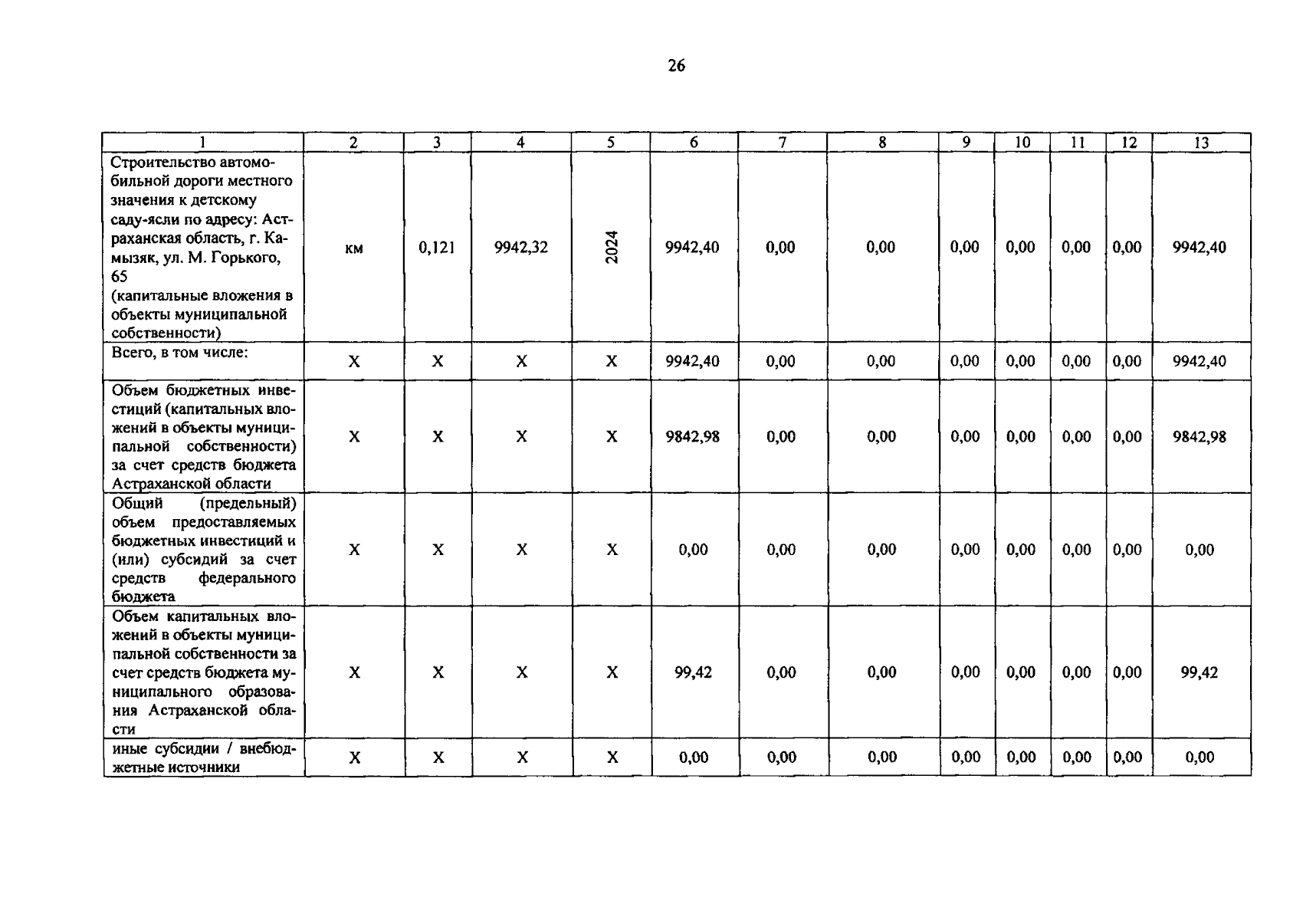 26

| 1 | 2 | 3 | 4 | 5 | 6 | 7 | 8 | 9 | 10 | 11 | 12 | 13 |
|---|---|---|---|---|---|---|---|---|---|---|---|---|
| Строительство автомобильной дороги местного значения к детскому саду-ясли по адресу: Астраханская область, г. Камызяк, ул. М. Горького, 65 (капитальные вложения в объекты муниципальной собственности) | км | 0,121 | 9942,32 | 2024 | 9942,40 | 0,00 | 0,00 | 0,00 | 0,00 | 0,00 | 0,00 | 9942,40 |
| Всего, в том числе: | Х | Х | Х | Х | 9942,40 | 0,00 | 0,00 | 0,00 | 0,00 | 0,00 | 0,00 | 9942,40 |
| Объем бюджетных инвестиций (капитальных вложений в объекты муниципальной собственности) за счет средств бюджета Астраханской области | Х | Х | Х | Х | 9842,98 | 0,00 | 0,00 | 0,00 | 0,00 | 0,00 | 0,00 | 9842,98 |
| Общий (предельный) объем предоставляемых бюджетных инвестиций и (или) субсидий за счет средств федерального бюджета | Х | Х | Х | Х | 0,00 | 0,00 | 0,00 | 0,00 | 0,00 | 0,00 | 0,00 | 0,00 |
| Объем капитальных вложений в объекты муниципальной собственности за счет средств бюджета муниципального образования Астраханской области | Х | Х | Х | Х | 99,42 | 0,00 | 0,00 | 0,00 | 0,00 | 0,00 | 0,00 | 99,42 |
| иные субсидии / внебюджетные источники | Х | Х | Х | Х | 0,00 | 0,00 | 0,00 | 0,00 | 0,00 | 0,00 | 0,00 | 0,00 |